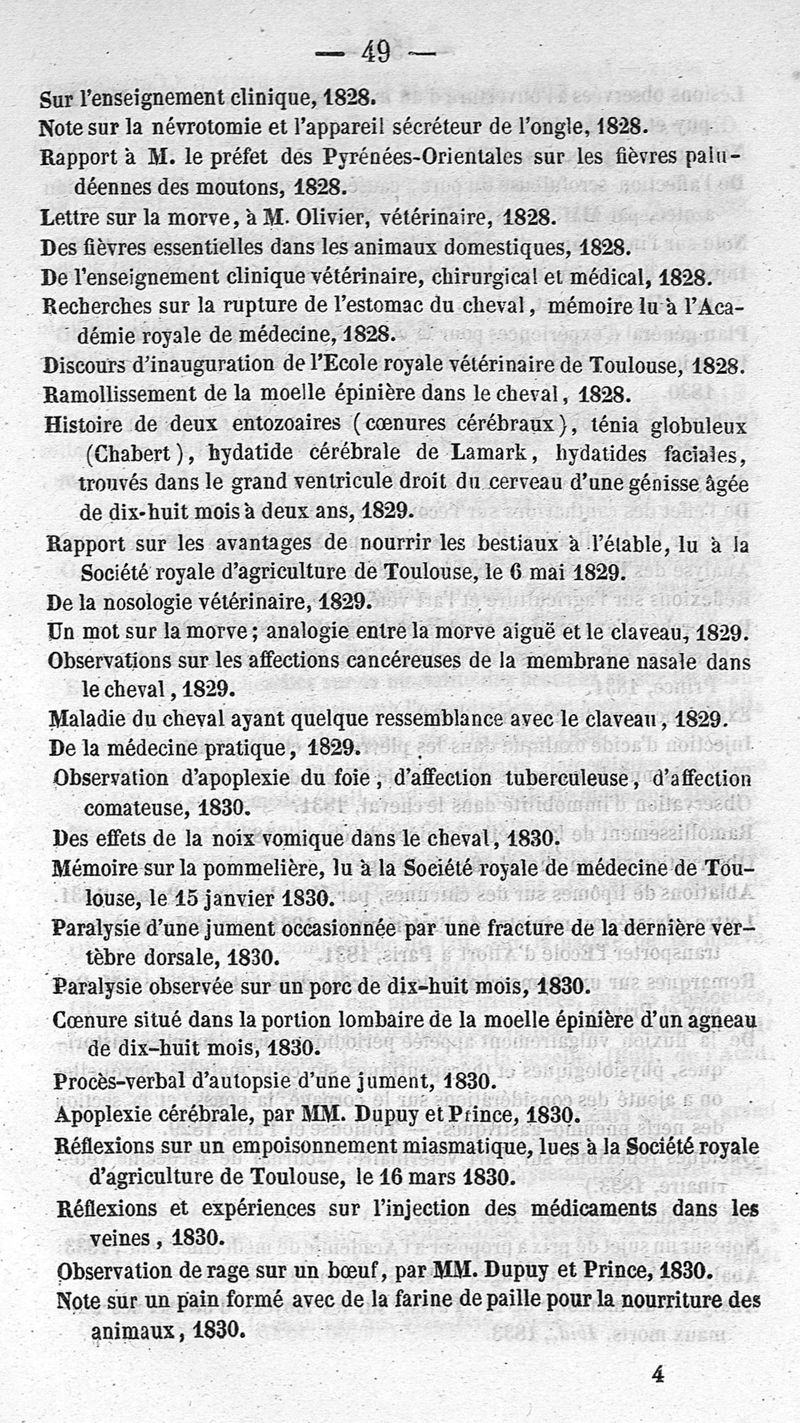 — 49 —

Sur l'enseignement clinique, 1828.

Note sur la névrotomie et l'appareil sécréteur de l'ongle, 1828.

Rapport à M. le préfet des Pyrénées-Orientales sur les fièvres paludéennes des moutons, 1828.

Lettre sur la morve, à M. Olivier, vétérinaire, 1828.

Des fièvres essentielles dans les animaux domestiques, 1828.

De l'enseignement clinique vétérinaire, chirurgical et médical, 1828.

Recherches sur la rupture de l'estomac du cheval, mémoire lu à l'Académie royale de médecine, 1828.

Discours d'inauguration de l'Ecole royale vétérinaire de Toulouse, 1828.

Ramollissement de la moelle épinière dans le cheval, 1828.

Histoire de deux entozoaires (cœnures cérébraux), ténia globuleux (Chabert), hydatide cérébrale de Lamark, hydatides faciales, trouvés dans le grand ventricule droit du cerveau d'une génisse âgée de dix-huit mois à deux ans, 1829.

Rapport sur les avantages de nourrir les bestiaux à l'étable, lu à la Société royale d'agriculture de Toulouse, le 6 mai 1829.

De la nosologie vétérinaire, 1829.

Un mot sur la morve; analogie entre la morve aiguë et le claveau, 1829.

Observations sur les affections cancéreuses de la membrane nasale dans le cheval, 1829.

Maladie du cheval ayant quelque ressemblance avec le claveau, 1829.

De la médecine pratique, 1829.

Observation d'apoplexie du foie, d'affection tuberculeuse, d'affection comateuse, 1830.

Des effets de la noix vomique dans le cheval, 1830.

Mémoire sur la pommelière, lu à la Société royale de médecine de Toulouse, le 15 janvier 1830.

Paralysie d'une jument occasionnée par une fracture de la dernière vertèbre dorsale, 1830.

Paralysie observée sur un porc de dix-huit mois, 1830.

Cœnure situé dans la portion lombaire de la moelle épinière d'un agneau de dix-huit mois, 1830.

Procès-verbal d'autopsie d'une jument, 1830.

Apoplexie cérébrale, par MM. Dupuy et Prince, 1830.

Réflexions sur un empoisonnement miasmatique, lues à la Société royale d'agriculture de Toulouse, le 16 mars 1830.

Réflexions et expériences sur l'injection des médicaments dans les veines, 1830.

Observation de rage sur un bœuf, par MM. Dupuy et Prince, 1830.

Note sur un pain formé avec de la farine de paille pour la nourriture des animaux, 1830.

4